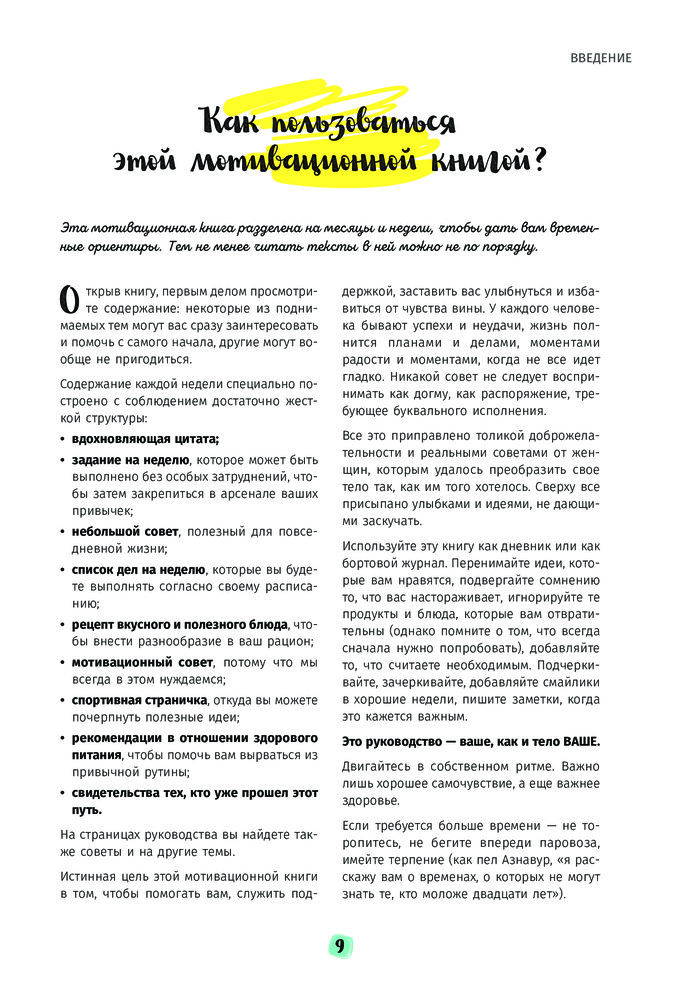 ВВЕДЕНИЕ

Как пользоваться этой мотивационной книгой?

Эта мотивационная книга разделена на месяцы и недели, чтобы дать вам временные ориентиры. Тем не менее читать тексты в ней можно не по порядку.

Открыв книгу, первым делом просмотрите содержание: некоторые из поднимаемых тем могут вас сразу заинтересовать и помочь с самого начала, другие могут вообще не пригодиться.

Содержание каждой недели специально построено с соблюдением достаточно жесткой структуры:

• вдохновляющая цитата;

• задание на неделю, которое может быть выполнено без особых затруднений, чтобы затем закрепиться в арсенале ваших привычек;

• небольшой совет, полезный для повседневной жизни;

• список дел на неделю, которые вы будете выполнять согласно своему расписанию;

• рецепт вкусного и полезного блюда, чтобы внести разнообразие в ваш рацион;

• мотивационный совет, потому что мы всегда в этом нуждаемся;

• спортивная страничка, откуда вы можете почерпнуть полезные идеи;

• рекомендации в отношении здорового питания, чтобы помочь вам вырваться из привычной рутины;

• свидетельства тех, кто уже прошел этот путь.

На страницах руководства вы найдете также советы и на другие темы.

Истинная цель этой мотивационной книги в том, чтобы помогать вам, служить поддержкой, заставить вас улыбнуться и избавиться от чувства вины. У каждого человека бывают успехи и неудачи, жизнь полнится планами и делами, моментами радости и моментами, когда не все идет гладко. Никакой совет не следует воспринимать как догму, как распоряжение, требующее буквального исполнения.

Все это приправлено толикой доброжелательности и реальными советами от женщин, которым удалось преобразить свое тело так, как им того хотелось. Сверху все присыпано улыбками и идеями, не дающими заскучать.

Используйте эту книгу как дневник или как бортовой журнал. Перенимайте идеи, которые вам нравятся, подвергайте сомнению то, что вас настораживает, игнорируйте те продукты и блюда, которые вам отвратительны (однако помните о том, что всегда сначала нужно попробовать), добавляйте то, что считаете необходимым. Подчеркивайте, зачеркивайте, добавляйте смайлики в хорошие недели, пишите заметки, когда это кажется важным.

Это руководство — ваше, как и тело ВАШЕ.

Двигайтесь в собственном ритме. Важно лишь хорошее самочувствие, а еще важнее здоровье.

Если требуется больше времени — не торопитесь, не бегите впереди паровоза, имейте терпение (как пел Азнавур, «я расскажу вам о временах, о которых не могут знать те, кто моложе двадцати лет»).

9